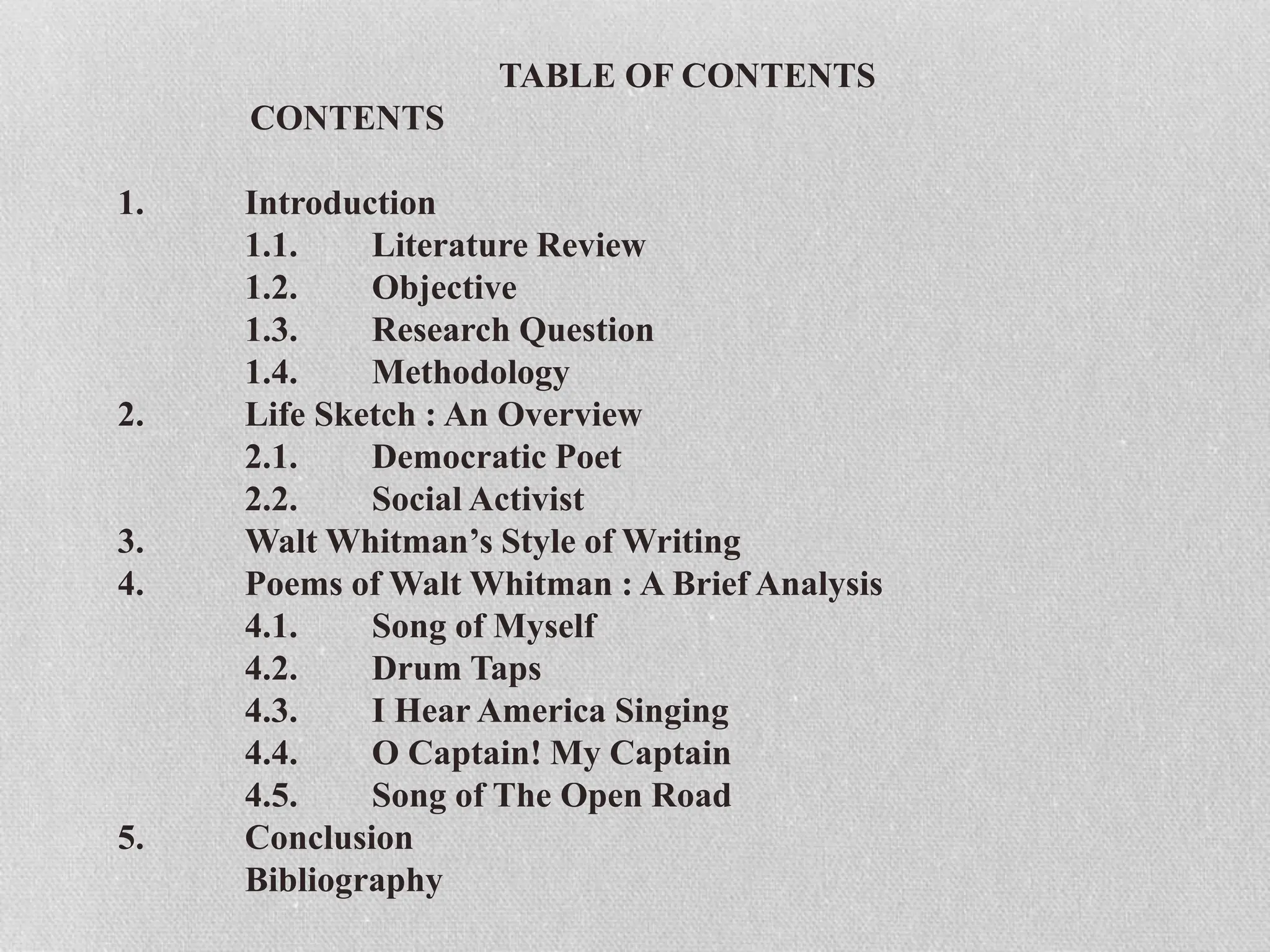 TABLE OF CONTENTS

CONTENTS

1. Introduction
1.1. Literature Review
1.2. Objective
1.3. Research Question
1.4. Methodology
2. Life Sketch : An Overview
2.1. Democratic Poet
2.2. Social Activist
3. Walt Whitman's Style of Writing
4. Poems of Walt Whitman : A Brief Analysis
4.1. Song of Myself
4.2. Drum Taps
4.3. I Hear America Singing
4.4. O Captain! My Captain
4.5. Song of The Open Road
5. Conclusion
Bibliography